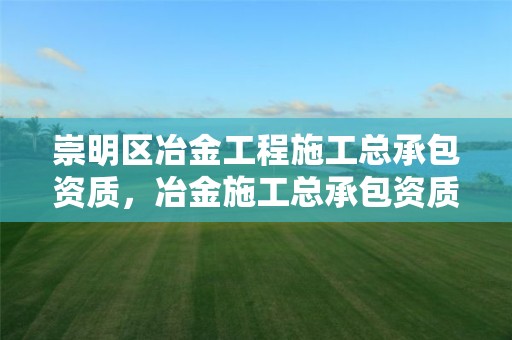 崇明区冶金工程施工总承包资质，冶金施工总承包资质